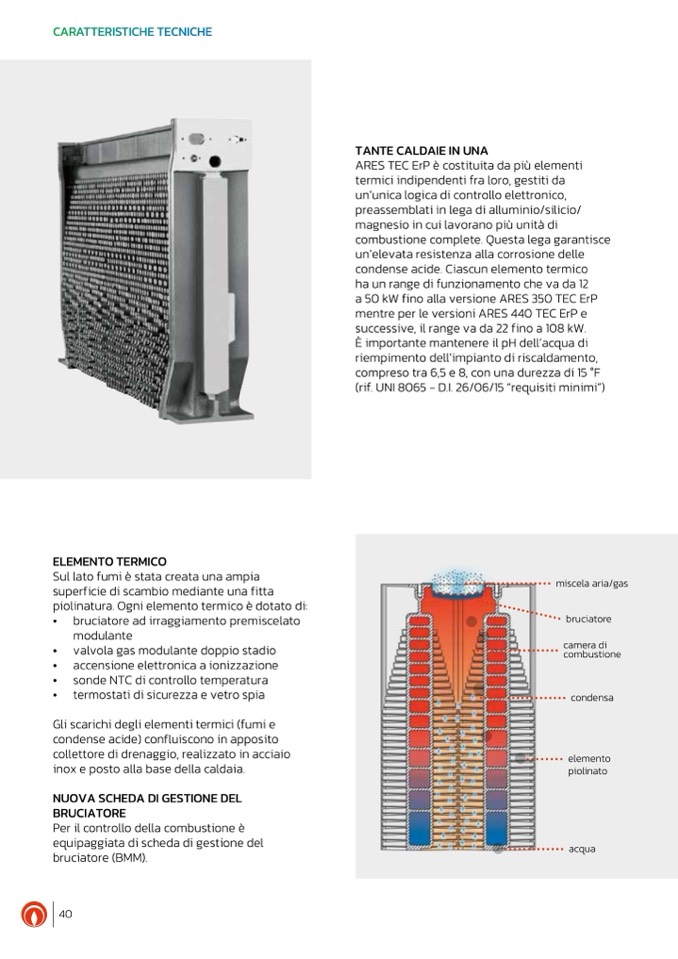 CARATTERISTICHE TECNICHE

TANTE CALDAIE IN UNA
ARES TEC ErP è costituita da più elementi termici indipendenti fra loro, gestiti da un'unica logica di controllo elettronico, preassemblati in lega di alluminio/silicio/magnesio in cui lavorano più unità di combustione complete. Questa lega garantisce un'elevata resistenza alla corrosione delle condense acide. Ciascun elemento termico ha un range di funzionamento che va da 12 a 50 kW fino alla versione ARES 350 TEC ErP mentre per le versioni ARES 440 TEC ErP e successive, il range va da 22 fino a 108 kW. È importante mantenere il pH dell'acqua di riempimento dell'impianto di riscaldamento, compreso tra 6,5 e 8, con una durezza di 15 °F (rif. UNI 8065 - D.I. 26/06/15 "requisiti minimi")

ELEMENTO TERMICO
Sul lato fumi è stata creata una ampia superficie di scambio mediante una fitta piolinatura. Ogni elemento termico è dotato di:
• bruciatore ad irraggiamento premiscelato modulante
• valvola gas modulante doppio stadio
• accensione elettronica a ionizzazione
• sonde NTC di controllo temperatura
• termostati di sicurezza e vetro spia

Gli scarichi degli elementi termici (fumi e condense acide) confluiscono in apposito collettore di drenaggio, realizzato in acciaio inox e posto alla base della caldaia.

NUOVA SCHEDA DI GESTIONE DEL BRUCIATORE
Per il controllo della combustione è equipaggiata di scheda di gestione del bruciatore (BMM).

miscela aria/gas
bruciatore
camera di combustione
condensa
elemento piolinato
acqua

40